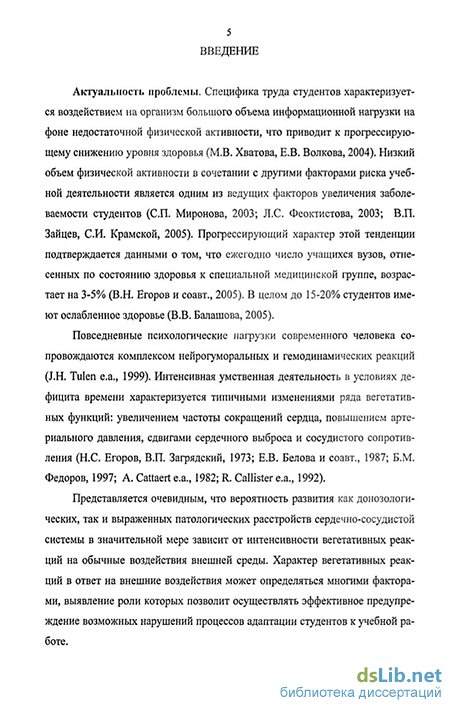 5

ВВЕДЕНИЕ

Актуальность проблемы. Специфика труда студентов характеризуется воздействием на организм большого объема информационной нагрузки на фоне недостаточной физической активности, что приводит к прогрессирующему снижению уровня здоровья (М.В. Хватова, Е.В. Волкова, 2004). Низкий объем физической активности в сочетании с другими факторами риска учебной деятельности является одним из ведущих факторов увеличения заболеваемости студентов (С.П. Миронова, 2003; Л.С. Феоктистова, 2003; В.П. Зайцев, С.И. Крамской, 2005). Прогрессирующий характер этой тенденции подтверждается данными о том, что ежегодно число учащихся вузов, отнесенных по состоянию здоровья к специальной медицинской группе, возрастает на 3-5% (В.Н. Егоров и соавт., 2005). В целом до 15-20% студентов имеют ослабленное здоровье (В.В. Балашова, 2005).

Повседневные психологические нагрузки современного человека сопровождаются комплексом нейрогуморальных и гемодинамических реакций (J.H. Tulen e.a., 1999). Интенсивная умственная деятельность в условиях дефицита времени характеризуется типичными изменениями ряда вегетативных функций: увеличением частоты сокращений сердца, повышением артериального давления, сдвигами сердечного выброса и сосудистого сопротивления (Н.С. Егоров, В.П. Загрядский, 1973; Е.В. Белова и соавт., 1987; Б.М. Федоров, 1997; A. Cattaert e.a., 1982; R. Callister e.a., 1992).

Представляется очевидным, что вероятность развития как донозологических, так и выраженных патологических расстройств сердечно-сосудистой системы в значительной мере зависит от интенсивности вегетативных реакций на обычные воздействия внешней среды. Характер вегетативных реакций в ответ на внешние воздействия может определяться многими факторами, выявление роли которых позволит осуществлять эффективное предупреждение возможных нарушений процессов адаптации студентов к учебной работе.

dsLib.net
библиотека диссертаций